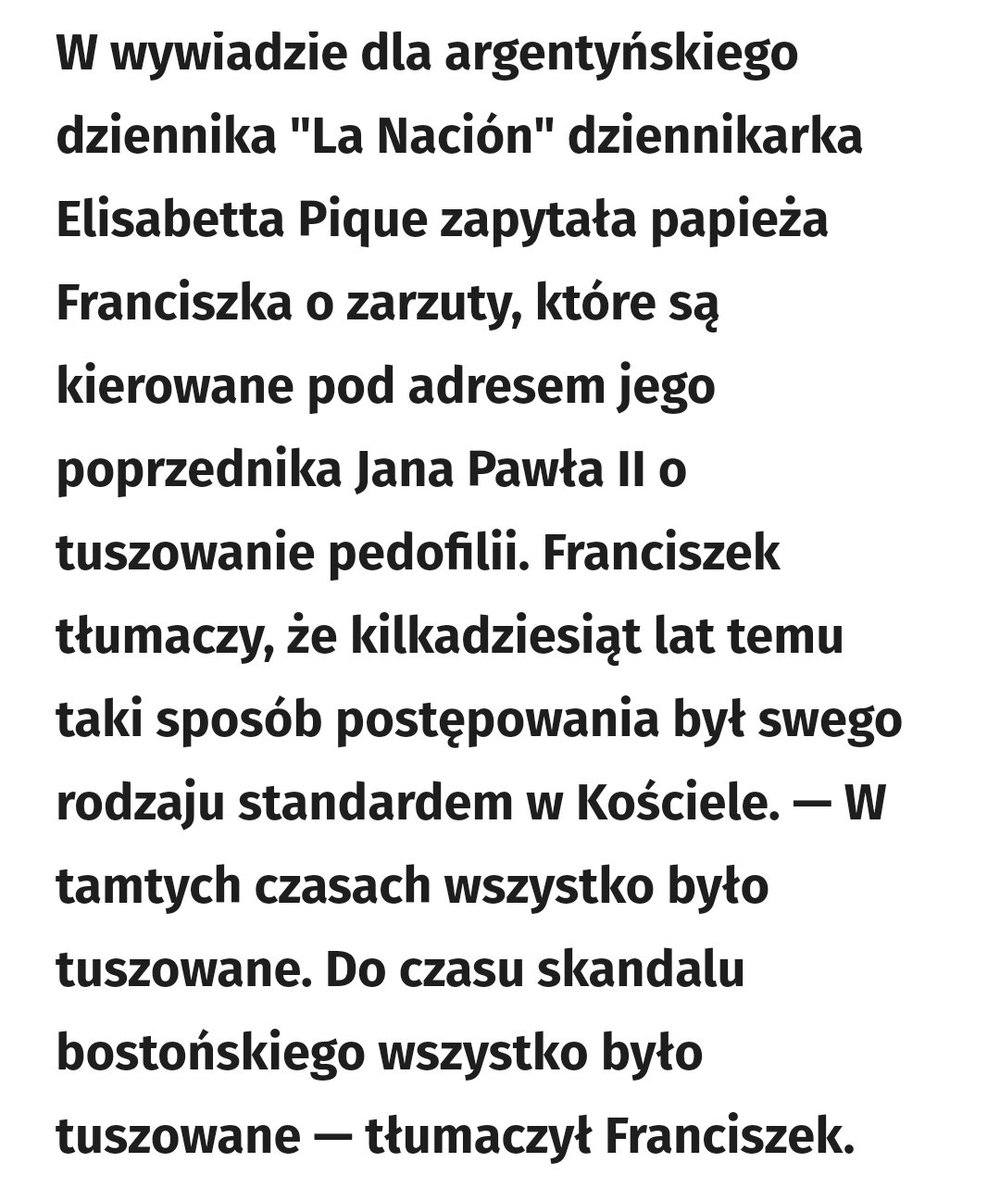 W wywiadzie dla argentyńskiego dziennika "La Nación" dziennikarka Elisabetta Pique zapytała papieża Franciszka o zarzuty, które są kierowane pod adresem jego poprzednika Jana Pawła II o tuszowanie pedofilii. Franciszek tłumaczy, że kilkadziesiąt lat temu taki sposób postępowania był swego rodzaju standardem w Kościele. — W tamtych czasach wszystko było tuszowane. Do czasu skandalu bostońskiego wszystko było tuszowane — tłumaczył Franciszek.